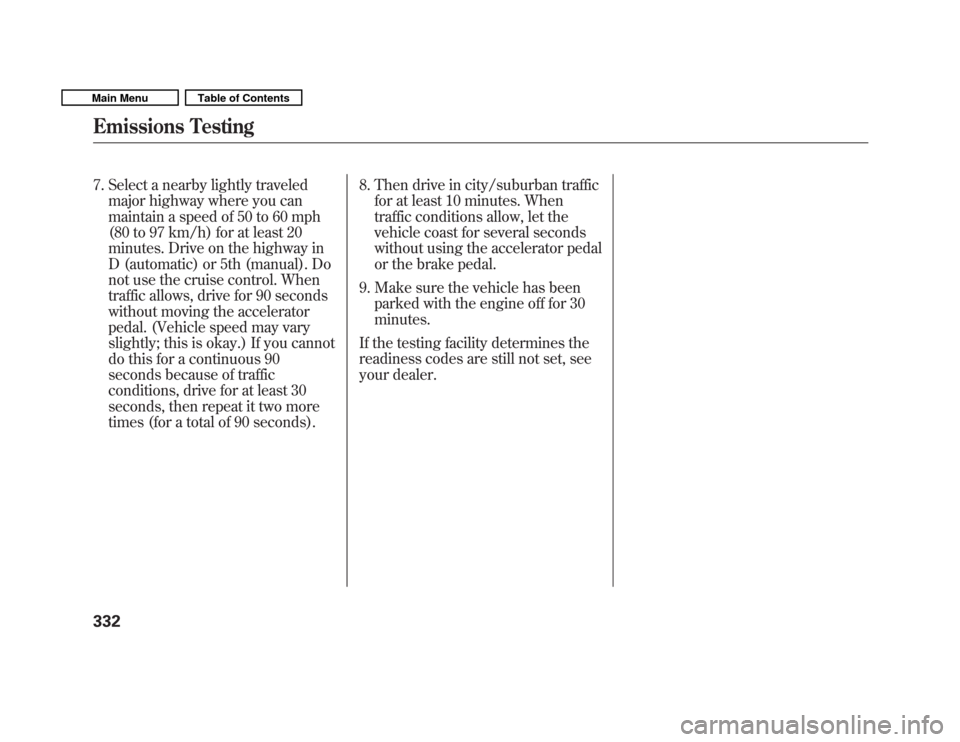 Main Menu
Table of Contents

Emissions Testing

7. Select a nearby lightly traveled major highway where you can maintain a speed of 50 to 60 mph (80 to 97 km/h) for at least 20 minutes. Drive on the highway in D (automatic) or 5th (manual). Do not use the cruise control. When traffic allows, drive for 90 seconds without moving the accelerator pedal. (Vehicle speed may vary slightly; this is okay.) If you cannot do this for a continuous 90 seconds because of traffic conditions, drive for at least 30 seconds, then repeat it two more times (for a total of 90 seconds).

8. Then drive in city/suburban traffic for at least 10 minutes. When traffic conditions allow, let the vehicle coast for several seconds without using the accelerator pedal or the brake pedal.

9. Make sure the vehicle has been parked with the engine off for 30 minutes.

If the testing facility determines the readiness codes are still not set, see your dealer.

332

carmanualsonline.info